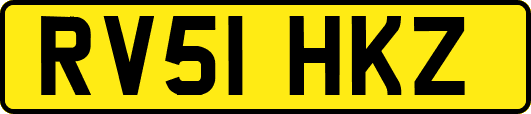 RV51 HKZ